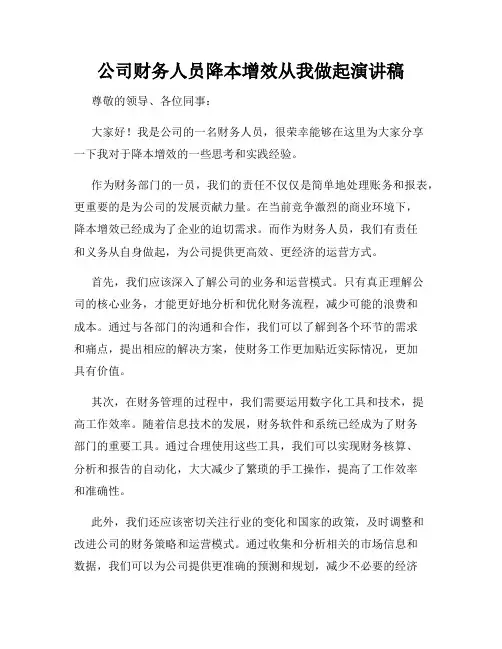 公司财务人员降本增效从我做起演讲稿

尊敬的领导、各位同事：

大家好！我是公司的一名财务人员，很荣幸能够在这里为大家分享一下我对于降本增效的一些思考和实践经验。

作为财务部门的一员，我们的责任不仅仅是简单地处理账务和报表，更重要的是为公司的发展贡献力量。在当前竞争激烈的商业环境下，降本增效已经成为了企业的迫切需求。而作为财务人员，我们有责任和义务从自身做起，为公司提供更高效、更经济的运营方式。

首先，我们应该深入了解公司的业务和运营模式。只有真正理解公司的核心业务，才能更好地分析和优化财务流程，减少可能的浪费和成本。通过与各部门的沟通和合作，我们可以了解到各个环节的需求和痛点，提出相应的解决方案，使财务工作更加贴近实际情况，更加具有价值。

其次，在财务管理的过程中，我们需要运用数字化工具和技术，提高工作效率。随着信息技术的发展，财务软件和系统已经成为了财务部门的重要工具。通过合理使用这些工具，我们可以实现财务核算、分析和报告的自动化，大大减少了繁琐的手工操作，提高了工作效率和准确性。

此外，我们还应该密切关注行业的变化和国家的政策，及时调整和改进公司的财务策略和运营模式。通过收集和分析相关的市场信息和数据，我们可以为公司提供更准确的预测和规划，减少不必要的经济